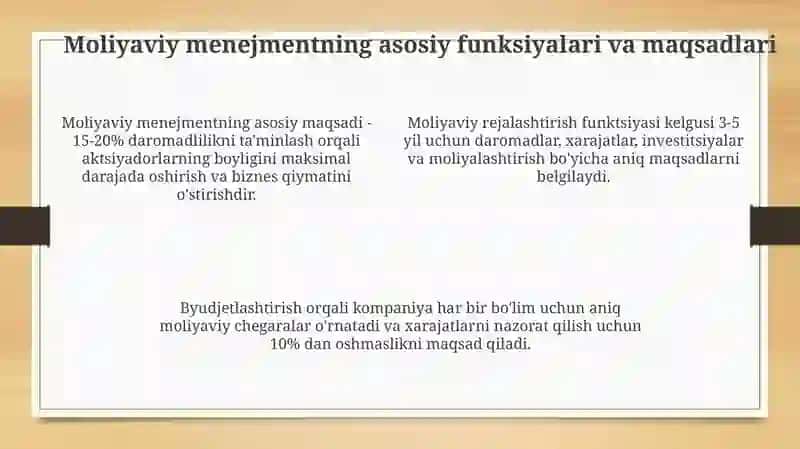 Moliyaviy menejmentning asosiy funksiyalari va maqsadlari

Moliyaviy menejmentning asosiy maqsadi - 15-20% daromadlilikni ta'minlash orqali aktsiyadorlarning boyligini maksimal darajada oshirish va biznes qiymatini o'stirishdir.

Moliyaviy rejalashtirish funktsiyasi kelgusi 3-5 yil uchun daromadlar, xarajatlar, investitsiyalar va moliyalashtirish bo'yicha aniq maqsadlarni belgilaydi.

Byudjetlashtirish orqali kompaniya har bir bo'lim uchun aniq moliyaviy chegaralar o'rnatadi va xarajatlarni nazorat qilish uchun 10% dan oshmaslikni maqsad qiladi.